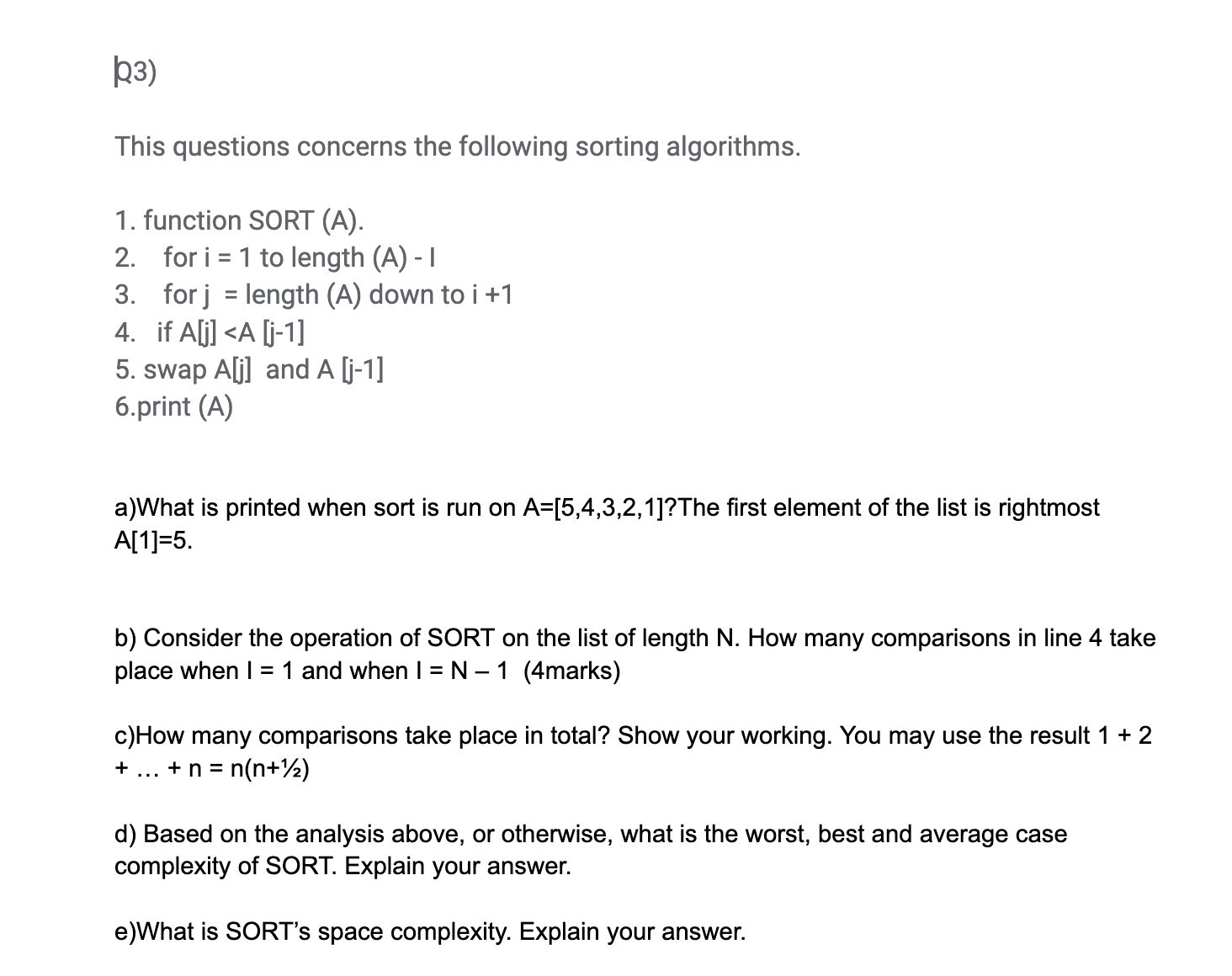 Q3)

This questions concerns the following sorting algorithms.

1. function SORT (A).
2. for i = 1 to length (A) - I
3. for j = length (A) down to i +1
4. if A[j] <A [j-1]
5. swap A[j] and A [j-1]
6.print (A)

a)What is printed when sort is run on A=[5,4,3,2,1]?The first element of the list is rightmost A[1]=5.

b) Consider the operation of SORT on the list of length N. How many comparisons in line 4 take place when I = 1 and when I = N – 1 (4marks)

c)How many comparisons take place in total? Show your working. You may use the result 1 + 2 + … + n = n(n+½)

d) Based on the analysis above, or otherwise, what is the worst, best and average case complexity of SORT. Explain your answer.

e)What is SORT's space complexity. Explain your answer.